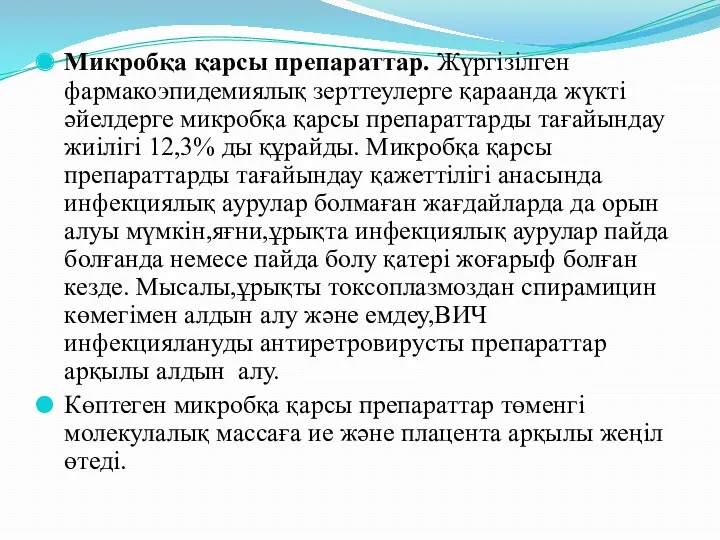 Микробқа қарсы препараттар. Жүргізілген фармакоэпидемиялық зерттеулерге қараанда жүкті әйелдерге микробқа қарсы препараттарды тағайындау жиілігі 12,3% ды құрайды. Микробқа қарсы препараттарды тағайындау қажеттілігі анасында инфекциялық аурулар болмаған жағдайларда да орын алуы мүмкін,яғни,ұрықта инфекциялық аурулар пайда болғанда немесе пайда болу қатері жоғарыф болған кезде. Мысалы,ұрықты токсоплазмоздан спирамицин көмегімен алдын алу және емдеу,ВИЧ инфекциялануды антиретровирусты препараттар арқылы алдын алу.

Көптеген микробқа қарсы препараттар төменгі молекулалық массаға ие және плацента арқылы жеңіл өтеді.